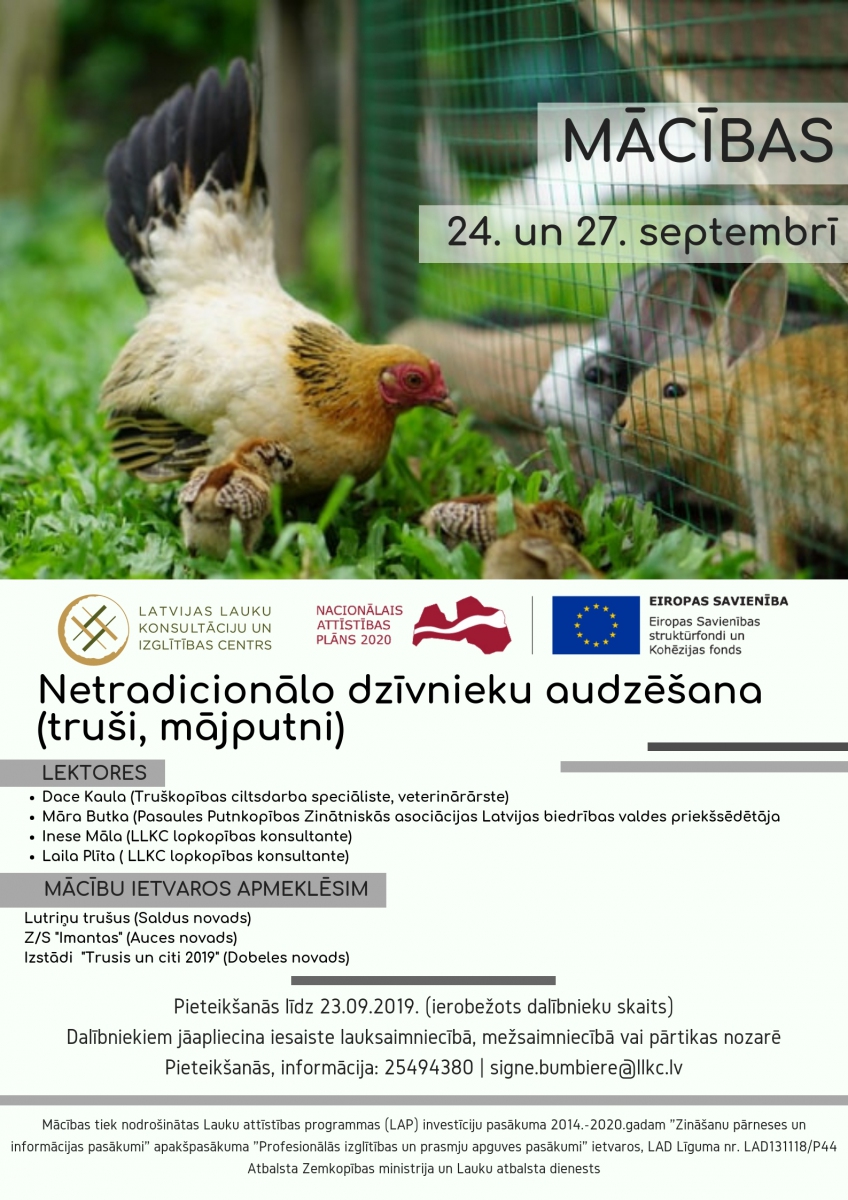 MĀCĪBAS

24. un 27. septembrī

LATVIJAS LAUKU KONSULTĀCIJU UN IZGLĪTĪBAS CENTRS

NACIONĀLAIS ATTĪSTĪBAS PLĀNS 2020

EIROPAS SAVIENĪBA
Eiropas Savienības struktūrfondi un Kohēzijas fonds

Netradicionālo dzīvnieku audzēšana (truši, mājputni)

LEKTORES
• Dace Kaula (Truškopības ciltsdarba speciāliste, veterinārārste)
• Māra Butka (Pasaules Putnkopības Zinātniskās asociācijas Latvijas biedrības valdes priekšsēdētāja
• Inese Māla (LLKC lopkopības konsultante)
• Laila Plīta ( LLKC lopkopības konsultante)

MĀCĪBU IETVAROS APMEKLĒSIM
Lutriņu trušus (Saldus novads)
Z/S "Imantas" (Auces novads)
Izstādi "Trusis un citi 2019" (Dobeles novads)

Pieteikšanās līdz 23.09.2019. (ierobežots dalībnieku skaits)
Dalībniekiem jāapliecina iesaiste lauksaimniecībā, mežsaimniecībā vai pārtikas nozarē
Pieteikšanās, informācija: 25494380 | signe.bumbiere@llkc.lv

Mācības tiek nodrošinātas Lauku attīstības programmas (LAP) investīciju pasākuma 2014.-2020.gadam "Zināšanu pārneses un informācijas pasākumi" apakšpasākuma "Profesionālās izglītības un prasmju apguves pasākumi" ietvaros, LAD Līguma nr. LAD131118/P44
Atbalsta Zemkopības ministrija un Lauku atbalsta dienests